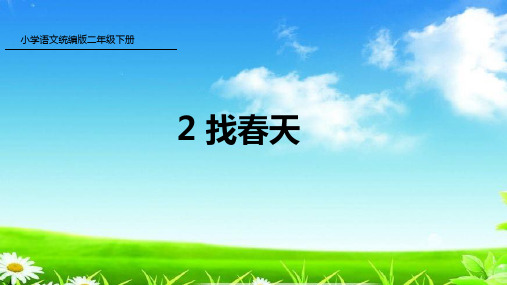 小学语文统编版二年级下册

2 找春天